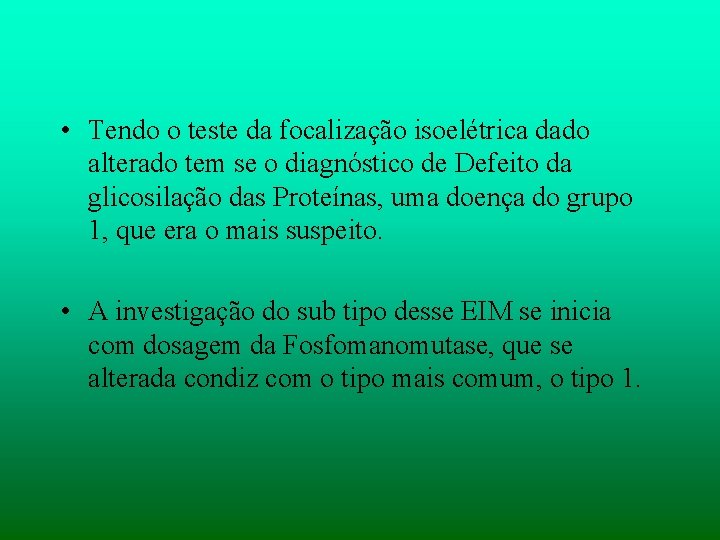 • Tendo o teste da focalização isoelétrica dado alterado tem se o diagnóstico de Defeito da glicosilação das Proteínas, uma doença do grupo 1, que era o mais suspeito.

• A investigação do sub tipo desse EIM se inicia com dosagem da Fosfomanomutase, que se alterada condiz com o tipo mais comum, o tipo 1.